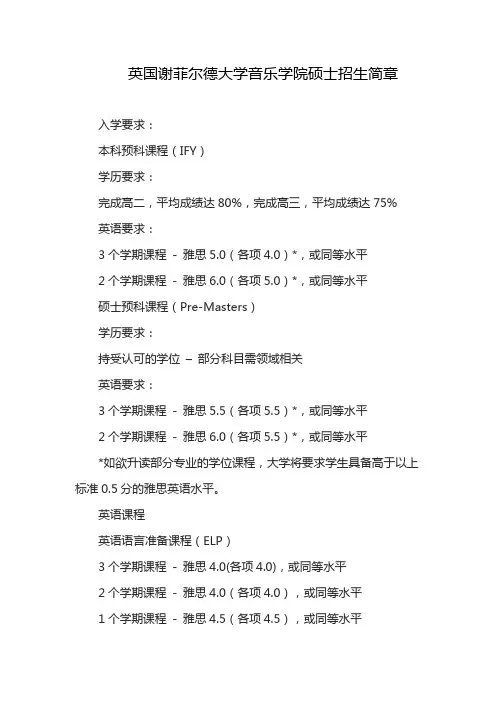 英国谢菲尔德大学音乐学院硕士招生简章

入学要求：

本科预科课程（IFY）

学历要求：

完成高二，平均成绩达 80%，完成高三，平均成绩达 75%

英语要求：

3 个学期课程 - 雅思 5.0（各项 4.0）*，或同等水平

2 个学期课程 - 雅思 6.0（各项 5.0）*，或同等水平

硕士预科课程（Pre-Masters）

学历要求：

持受认可的学位 – 部分科目需领域相关

英语要求：

3 个学期课程 - 雅思 5.5（各项 5.5）*，或同等水平

2 个学期课程 - 雅思 6.0（各项 5.5）*，或同等水平

*如欲升读部分专业的学位课程，大学将要求学生具备高于以上标准 0.5 分的雅思英语水平。

英语课程

英语语言准备课程（ELP）

3 个学期课程 - 雅思 4.0(各项 4.0)，或同等水平

2 个学期课程 - 雅思 4.0（各项 4.0），或同等水平

1 个学期课程 - 雅思 4.5（各项 4.5），或同等水平